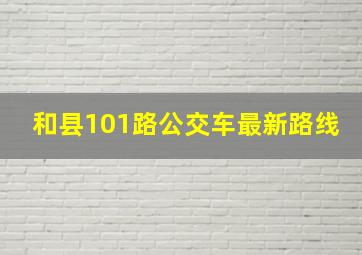 和县101路公交车最新路线